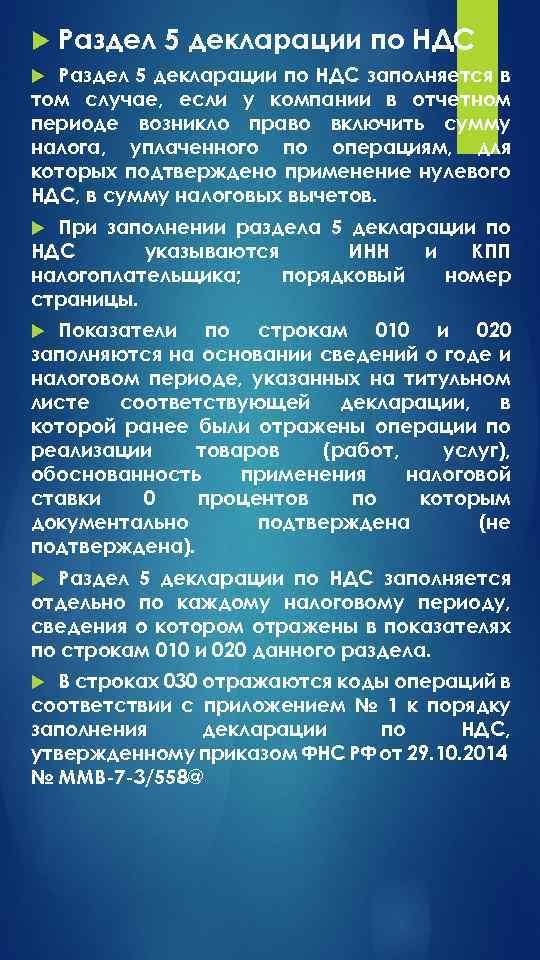 Раздел 5 декларации по НДС

Раздел 5 декларации по НДС заполняется в том случае, если у компании в отчетном периоде возникло право включить сумму налога, уплаченного по операциям, для которых подтверждено применение нулевого НДС, в сумму налоговых вычетов.

При заполнении раздела 5 декларации по НДС указываются ИНН и КПП налогоплательщика; порядковый номер страницы.

Показатели по строкам 010 и 020 заполняются на основании сведений о годе и налоговом периоде, указанных на титульном листе соответствующей декларации, в которой ранее были отражены операции по реализации товаров (работ, услуг), обоснованность применения налоговой ставки 0 процентов по которым документально подтверждена (не подтверждена).

Раздел 5 декларации по НДС заполняется отдельно по каждому налоговому периоду, сведения о котором отражены в показателях по строкам 010 и 020 данного раздела.

В строках 030 отражаются коды операций в соответствии с приложением № 1 к порядку заполнения декларации по НДС, утвержденному приказом ФНС РФ от 29.10.2014 № ММВ-7-3/558@